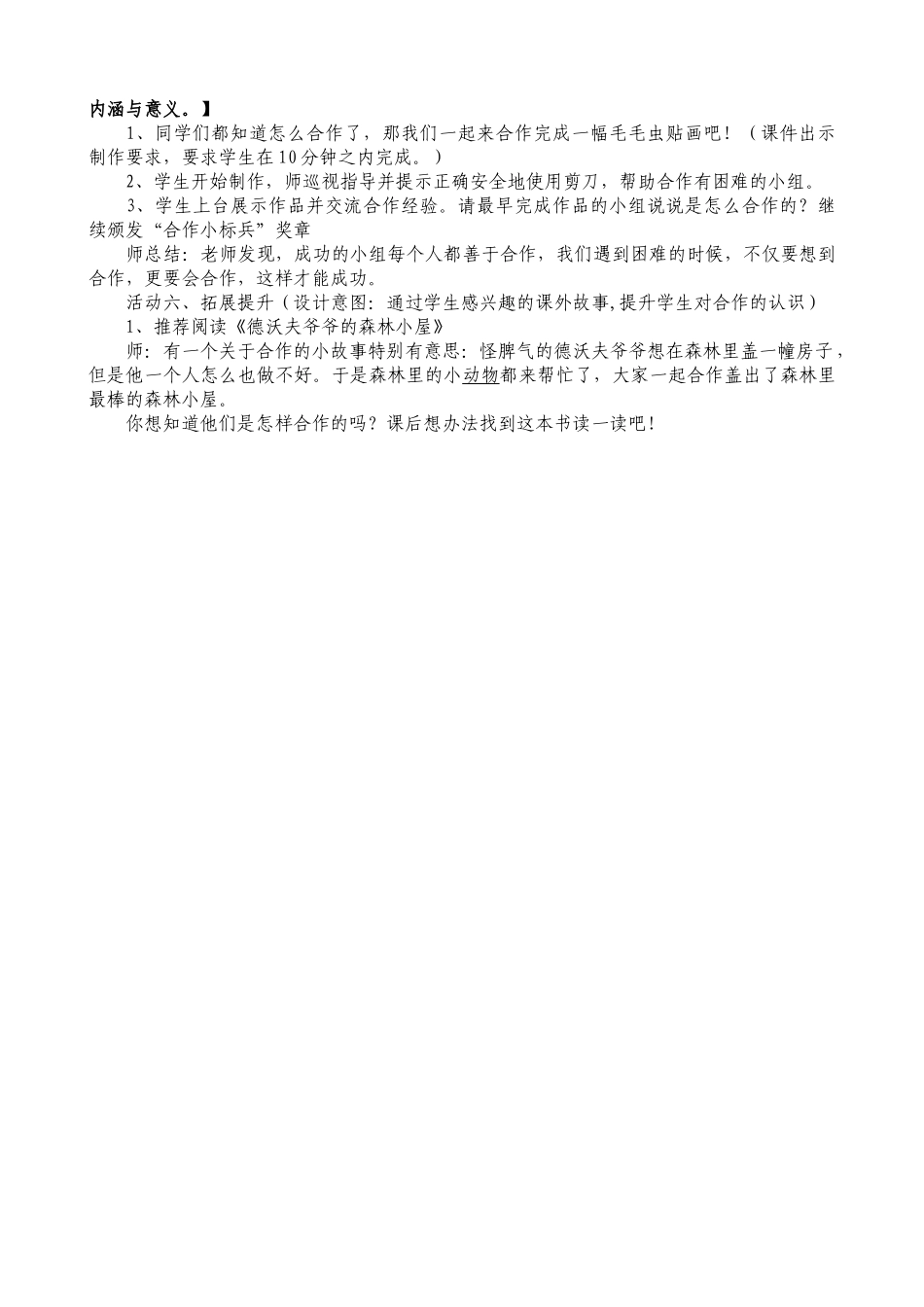 内涵与意义。】

1、同学们都知道怎么合作了，那我们一起来合作完成一幅毛毛虫贴画吧！（课件出示制作要求，要求学生在10分钟之内完成。）

2、学生开始制作，师巡视指导并提示正确安全地使用剪刀，帮助合作有困难的小组。

3、学生上台展示作品并交流合作经验。请最早完成作品的小组说说是怎么合作的？继续颁发“合作小标兵”奖章

师总结：老师发现，成功的小组每个人都善于合作，我们遇到困难的时候，不仅要想到合作，更要会合作，这样才能成功。

活动六、拓展提升（设计意图：通过学生感兴趣的课外故事,提升学生对合作的认识）

1、推荐阅读《德沃夫爷爷的森林小屋》

师：有一个关于合作的小故事特别有意思：怪脾气的德沃夫爷爷想在森林里盖一幢房子，但是他一个人怎么也做不好。于是森林里的小动物都来帮忙了，大家一起合作盖出了森林里最棒的森林小屋。

你想知道他们是怎样合作的吗？课后想办法找到这本书读一读吧！